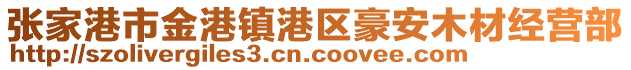 张家港市金港镇港区豪安木材经营部
http://szolivergiles3.cn.coovee.com